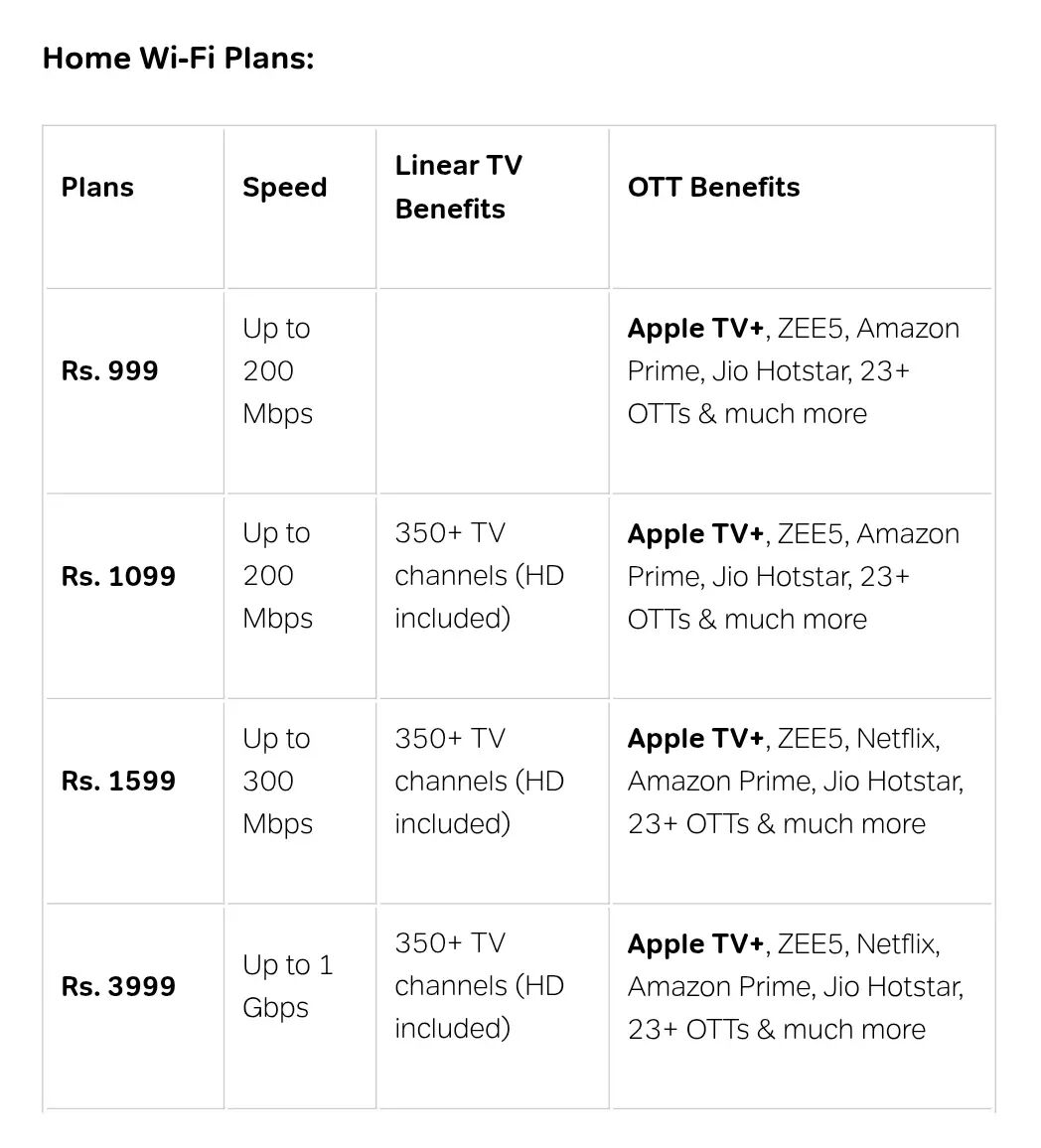 Home Wi-Fi Plans:

| Plans | Speed | Linear TV Benefits | OTT Benefits |
|---|---|---|---|
| Rs. 999 | Up to 200 Mbps | | Apple TV+, ZEE5, Amazon Prime, Jio Hotstar, 23+ OTTs & much more |
| Rs. 1099 | Up to 200 Mbps | 350+ TV channels (HD included) | Apple TV+, ZEE5, Amazon Prime, Jio Hotstar, 23+ OTTs & much more |
| Rs. 1599 | Up to 300 Mbps | 350+ TV channels (HD included) | Apple TV+, ZEE5, Netflix, Amazon Prime, Jio Hotstar, 23+ OTTs & much more |
| Rs. 3999 | Up to 1 Gbps | 350+ TV channels (HD included) | Apple TV+, ZEE5, Netflix, Amazon Prime, Jio Hotstar, 23+ OTTs & much more |